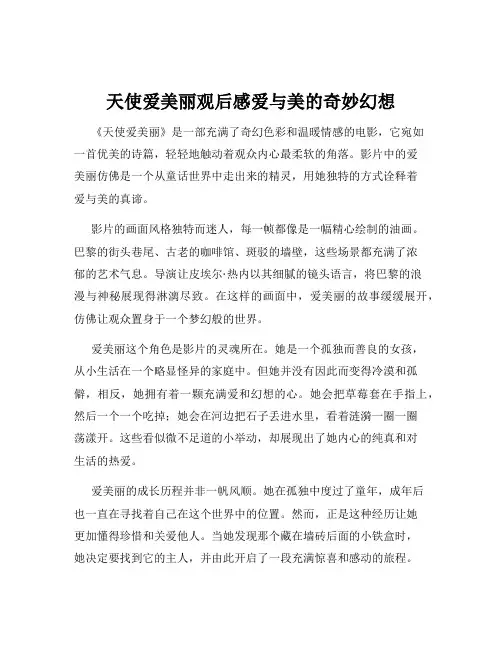 天使爱美丽观后感爱与美的奇妙幻想

《天使爱美丽》是一部充满了奇幻色彩和温暖情感的电影，它宛如一首优美的诗篇，轻轻地触动着观众内心最柔软的角落。影片中的爱美丽仿佛是一个从童话世界中走出来的精灵，用她独特的方式诠释着爱与美的真谛。

影片的画面风格独特而迷人，每一帧都像是一幅精心绘制的油画。巴黎的街头巷尾、古老的咖啡馆、斑驳的墙壁，这些场景都充满了浓郁的艺术气息。导演让皮埃尔·热内以其细腻的镜头语言，将巴黎的浪漫与神秘展现得淋漓尽致。在这样的画面中，爱美丽的故事缓缓展开，仿佛让观众置身于一个梦幻般的世界。

爱美丽这个角色是影片的灵魂所在。她是一个孤独而善良的女孩，从小生活在一个略显怪异的家庭中。但她并没有因此而变得冷漠和孤僻，相反，她拥有着一颗充满爱和幻想的心。她会把草莓套在手指上，然后一个一个吃掉；她会在河边把石子丢进水里，看着涟漪一圈一圈荡漾开。这些看似微不足道的小举动，却展现出了她内心的纯真和对生活的热爱。

爱美丽的成长历程并非一帆风顺。她在孤独中度过了童年，成年后也一直在寻找着自己在这个世界中的位置。然而，正是这种经历让她更加懂得珍惜和关爱他人。当她发现那个藏在墙砖后面的小铁盒时，她决定要找到它的主人，并由此开启了一段充满惊喜和感动的旅程。